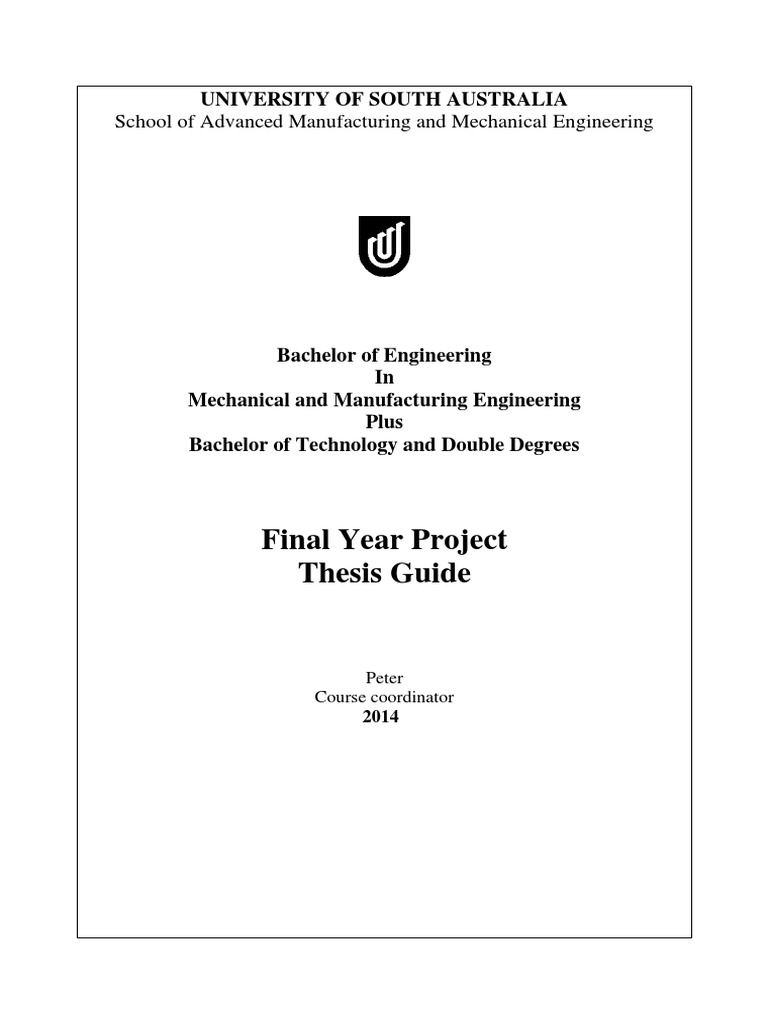 UNIVERSITY OF SOUTH AUSTRALIA
School of Advanced Manufacturing and Mechanical Engineering

Bachelor of Engineering
In
Mechanical and Manufacturing Engineering
Plus
Bachelor of Technology and Double Degrees

Final Year Project
Thesis Guide

Peter
Course coordinator
2014